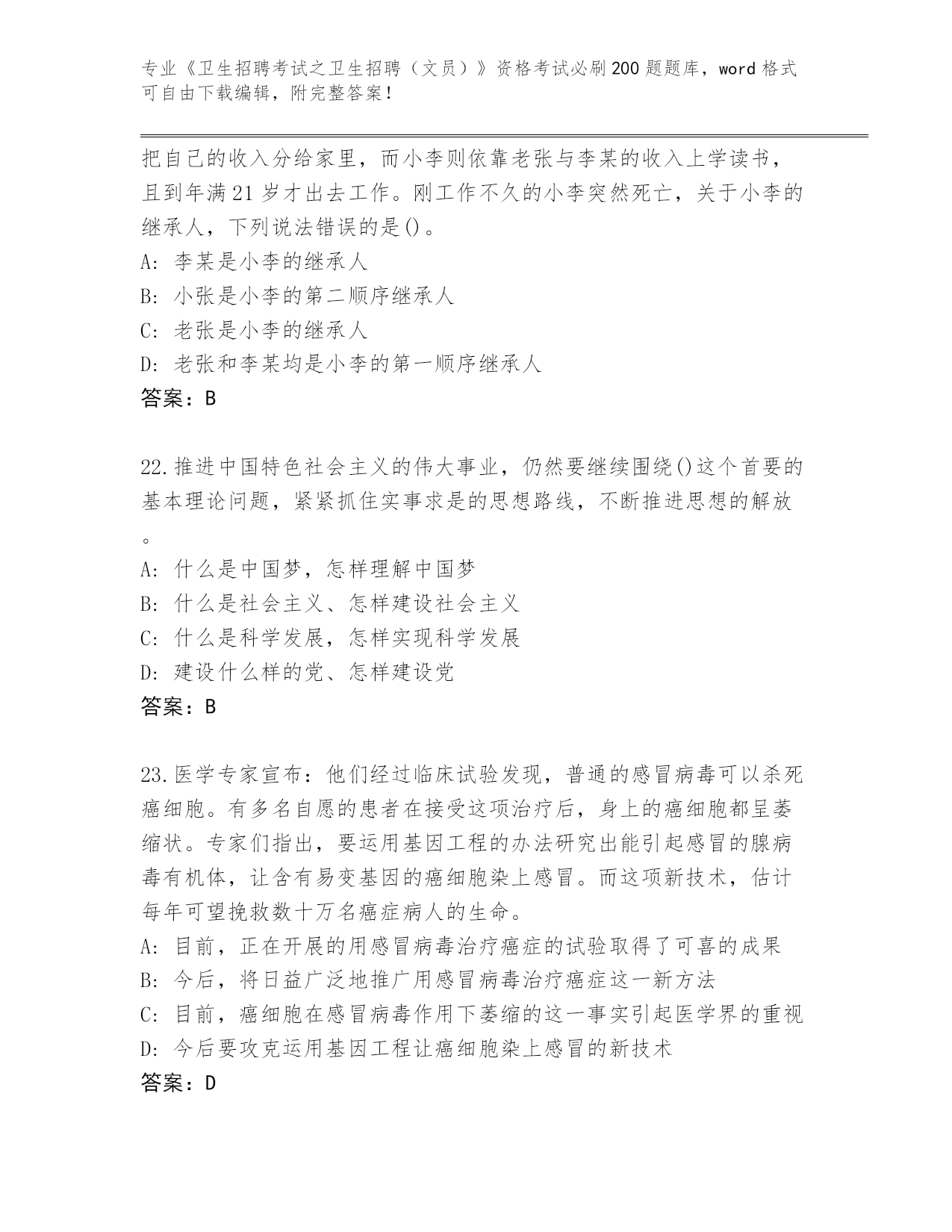 专业《卫生招聘考试之卫生招聘（文员）》资格考试必刷200题题库，word格式可自由下载编辑，附完整答案！

把自己的收入分给家里，而小李则依靠老张与李某的收入上学读书，且到年满21岁才出去工作。刚工作不久的小李突然死亡，关于小李的继承人，下列说法错误的是()。
A: 李某是小李的继承人
B: 小张是小李的第二顺序继承人
C: 老张是小李的继承人
D: 老张和李某均是小李的第一顺序继承人
答案：B

22.推进中国特色社会主义的伟大事业，仍然要继续围绕()这个首要的基本理论问题，紧紧抓住实事求是的思想路线，不断推进思想的解放。
A: 什么是中国梦，怎样理解中国梦
B: 什么是社会主义、怎样建设社会主义
C: 什么是科学发展，怎样实现科学发展
D: 建设什么样的党、怎样建设党
答案：B

23.医学专家宣布：他们经过临床试验发现，普通的感冒病毒可以杀死癌细胞。有多名自愿的患者在接受这项治疗后，身上的癌细胞都呈萎缩状。专家们指出，要运用基因工程的办法研究出能引起感冒的腺病毒有机体，让含有易变基因的癌细胞染上感冒。而这项新技术，估计每年可望挽救数十万名癌症病人的生命。
A: 目前，正在开展的用感冒病毒治疗癌症的试验取得了可喜的成果
B: 今后，将日益广泛地推广用感冒病毒治疗癌症这一新方法
C: 目前，癌细胞在感冒病毒作用下萎缩的这一事实引起医学界的重视
D: 今后要攻克运用基因工程让癌细胞染上感冒的新技术
答案：D